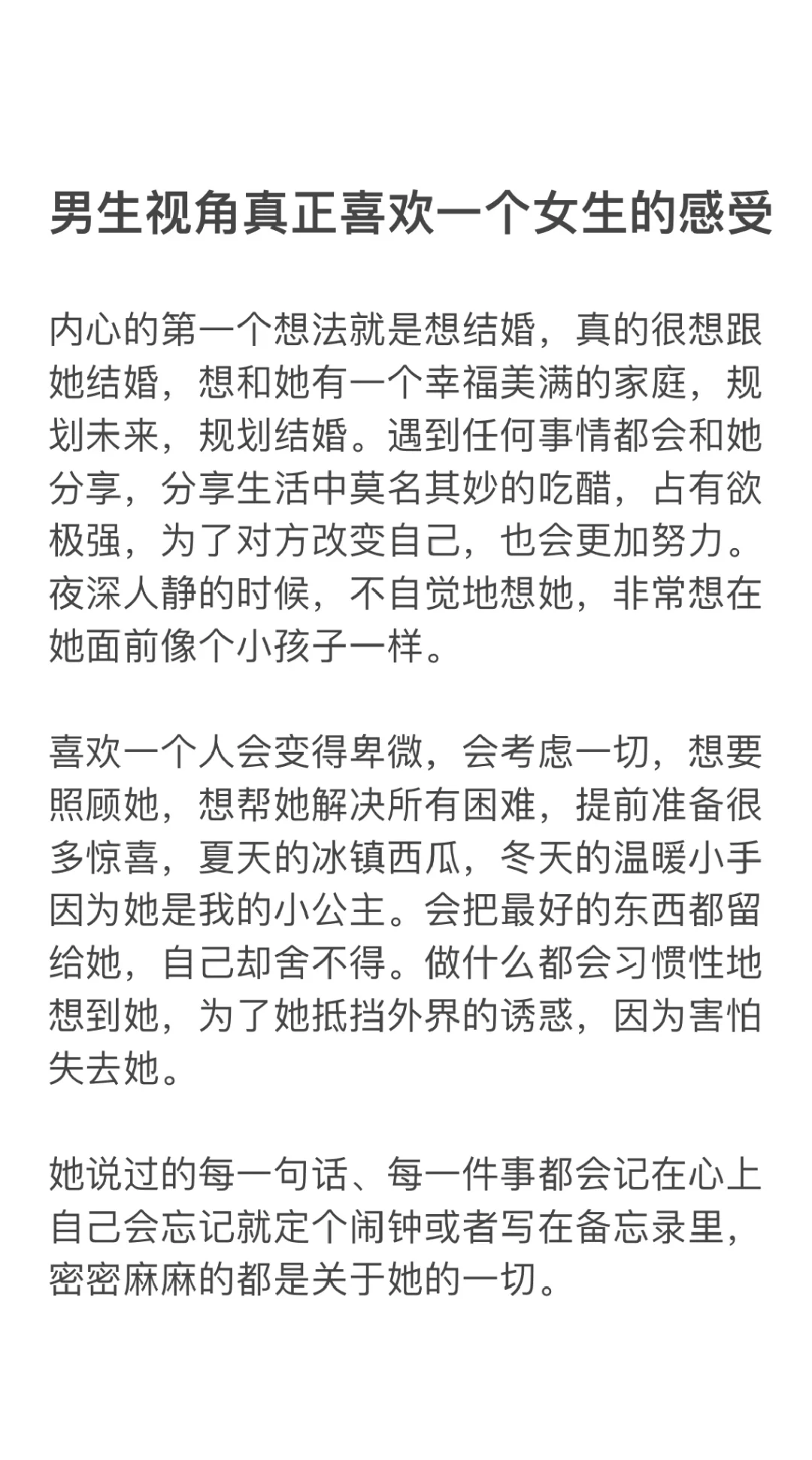 男生视角真正喜欢一个女生的感受

内心的第一个想法就是想结婚，真的很想跟她结婚，想和她有一个幸福美满的家庭，规划未来，规划结婚。遇到任何事情都会和她分享，分享生活中莫名其妙的吃醋，占有欲极强，为了对方改变自己，也会更加努力。夜深人静的时候，不自觉地想她，非常想在她面前像个小孩子一样。

喜欢一个人会变得卑微，会考虑一切，想要照顾她，想帮她解决所有困难，提前准备很多惊喜，夏天的冰镇西瓜，冬天的温暖小手因为她是我的小公主。会把最好的东西都留给她，自己却舍不得。做什么都会习惯性地想到她，为了她抵挡外界的诱惑，因为害怕失去她。

她说过的每一句话、每一件事都会记在心上自己会忘记就定个闹钟或者写在备忘录里，密密麻麻的都是关于她的一切。